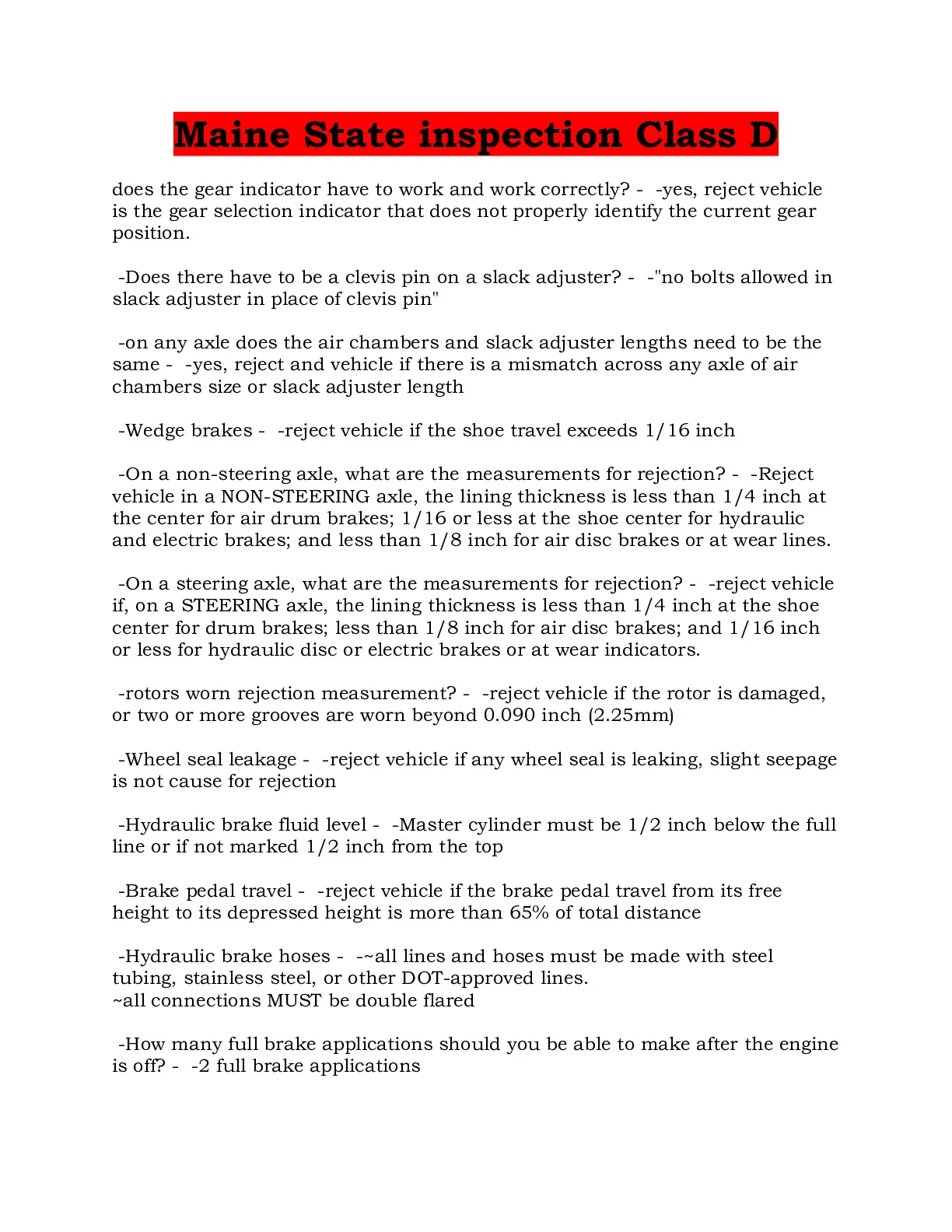 Maine State inspection Class D

does the gear indicator have to work and work correctly? - -yes, reject vehicle is the gear selection indicator that does not properly identify the current gear position.

-Does there have to be a clevis pin on a slack adjuster? - -"no bolts allowed in slack adjuster in place of clevis pin"

-on any axle does the air chambers and slack adjuster lengths need to be the same - -yes, reject and vehicle if there is a mismatch across any axle of air chambers size or slack adjuster length

-Wedge brakes - -reject vehicle if the shoe travel exceeds 1/16 inch

-On a non-steering axle, what are the measurements for rejection? - -Reject vehicle in a NON-STEERING axle, the lining thickness is less than 1/4 inch at the center for air drum brakes; 1/16 or less at the shoe center for hydraulic and electric brakes; and less than 1/8 inch for air disc brakes or at wear lines.

-On a steering axle, what are the measurements for rejection? - -reject vehicle if, on a STEERING axle, the lining thickness is less than 1/4 inch at the shoe center for drum brakes; less than 1/8 inch for air disc brakes; and 1/16 inch or less for hydraulic disc or electric brakes or at wear indicators.

-rotors worn rejection measurement? - -reject vehicle if the rotor is damaged, or two or more grooves are worn beyond 0.090 inch (2.25mm)

-Wheel seal leakage - -reject vehicle if any wheel seal is leaking, slight seepage is not cause for rejection

-Hydraulic brake fluid level - -Master cylinder must be 1/2 inch below the full line or if not marked 1/2 inch from the top

-Brake pedal travel - -reject vehicle if the brake pedal travel from its free height to its depressed height is more than 65% of total distance

-Hydraulic brake hoses - -~all lines and hoses must be made with steel tubing, stainless steel, or other DOT-approved lines.
~all connections MUST be double flared

-How many full brake applications should you be able to make after the engine is off? - -2 full brake applications